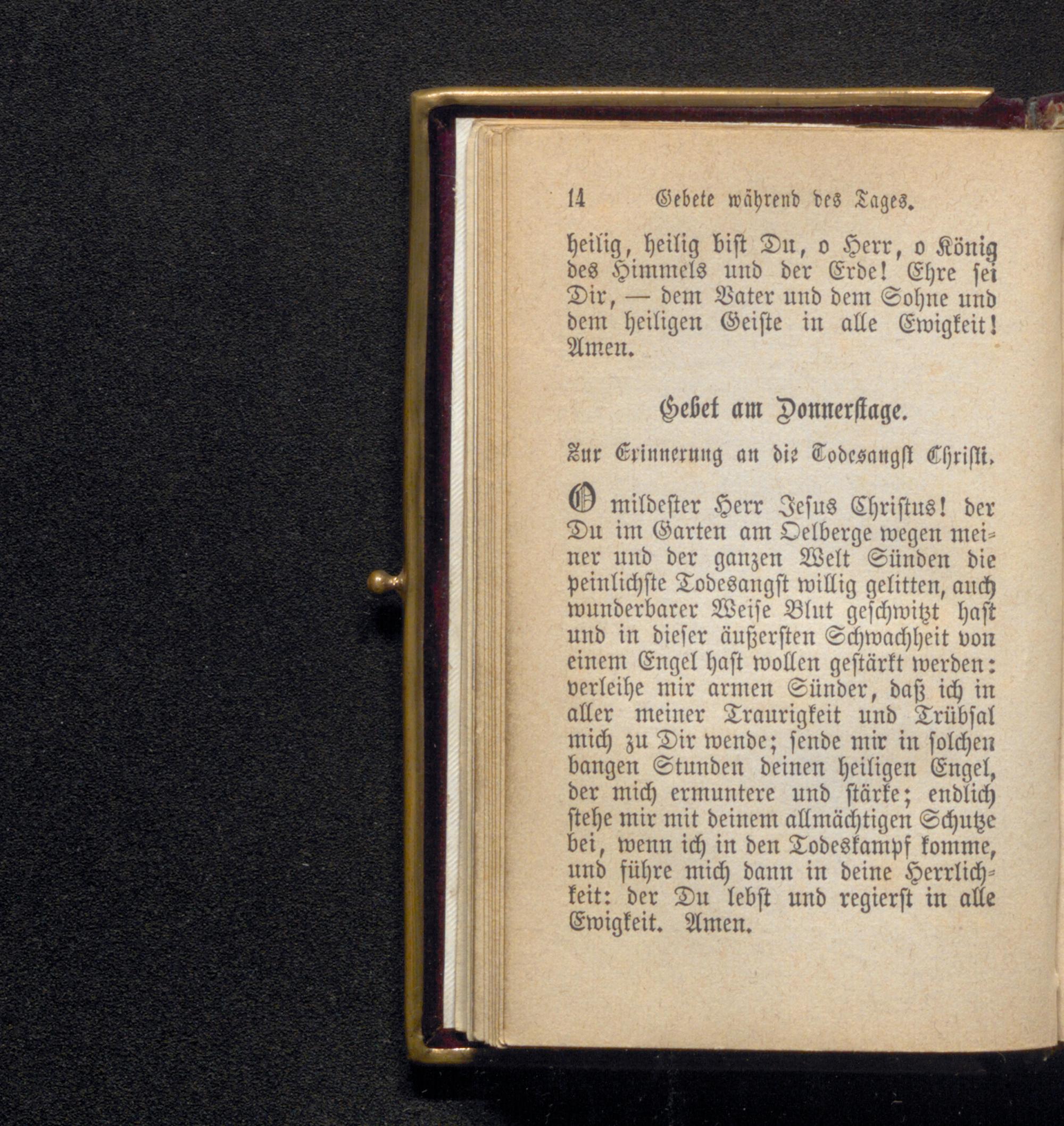 14 Gebete während des Tages.

heilig, heilig bist Du, o Herr, o König des Himmels und der Erde! Ehre sei Dir, — dem Vater und dem Sohne und dem heiligen Geiste in alle Ewigkeit! Amen.

Gebet am Donnerstage.

Zur Erinnerung an die Todesangst Christi.

O mildester Herr Jesus Christus! der Du im Garten am Oelberge wegen meiner und der ganzen Welt Sünden die peinlichste Todesangst willig gelitten, auch wunderbarer Weise Blut geschwitzt hast und in dieser äußersten Schwachheit von einem Engel hast wollen gestärkt werden: verleihe mir armen Sünder, daß ich in aller meiner Traurigkeit und Trübsal mich zu Dir wende; sende mir in solchen bangen Stunden deinen heiligen Engel, der mich ermuntere und stärke; endlich stehe mir mit deinem allmächtigen Schutze bei, wenn ich in den Todeskampf komme, und führe mich dann in deine Herrlichkeit: der Du lebst und regierst in alle Ewigkeit. Amen.